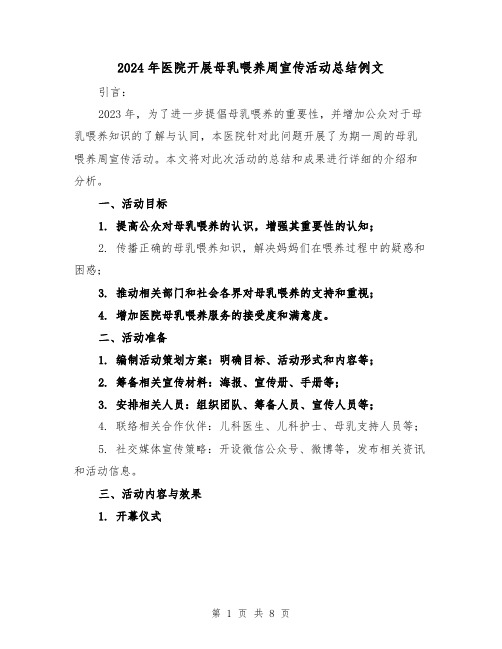 2024年医院开展母乳喂养周宣传活动总结例文

引言：

2023年，为了进一步提倡母乳喂养的重要性，并增加公众对于母乳喂养知识的了解与认同，本医院针对此问题开展了为期一周的母乳喂养周宣传活动。本文将对此次活动的总结和成果进行详细的介绍和分析。

一、活动目标

1. 提高公众对母乳喂养的认识，增强其重要性的认知；

2. 传播正确的母乳喂养知识，解决妈妈们在喂养过程中的疑惑和困惑；

3. 推动相关部门和社会各界对母乳喂养的支持和重视；

4. 增加医院母乳喂养服务的接受度和满意度。

二、活动准备

1. 编制活动策划方案：明确目标、活动形式和内容等；

2. 筹备相关宣传材料：海报、宣传册、手册等；

3. 安排相关人员：组织团队、筹备人员、宣传人员等；

4. 联络相关合作伙伴：儿科医生、儿科护士、母乳支持人员等；

5. 社交媒体宣传策略：开设微信公众号、微博等，发布相关资讯和活动信息。

三、活动内容与效果

1. 开幕仪式

第 1 页 共 8 页